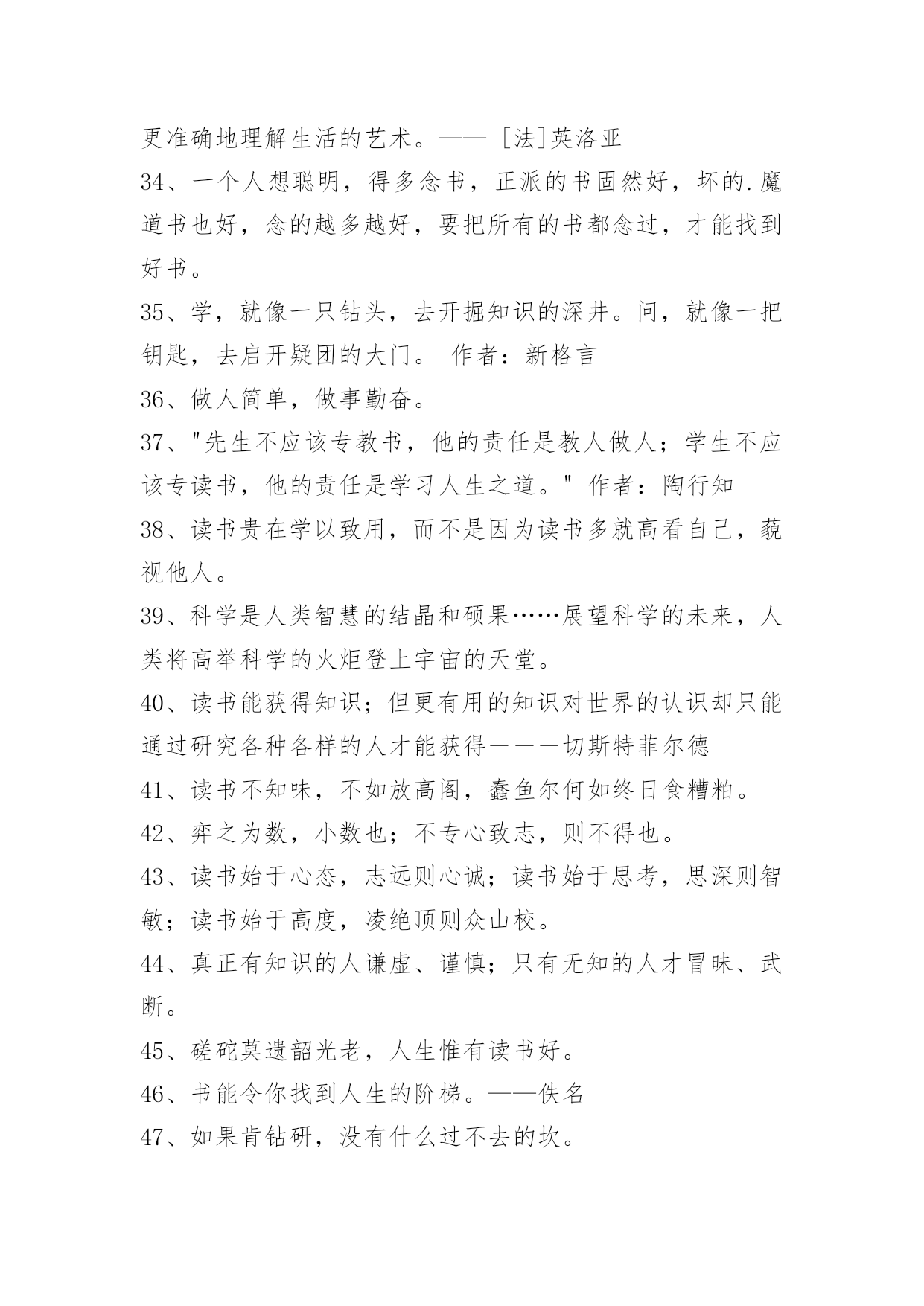 更准确地理解生活的艺术。—— [法]英洛亚

34、一个人想聪明，得多念书，正派的书固然好，坏的.魔道书也好，念的越多越好，要把所有的书都念过，才能找到好书。

35、学，就像一只钻头，去开掘知识的深井。问，就像一把钥匙，去启开疑团的大门。 作者：新格言

36、做人简单，做事勤奋。

37、"先生不应该专教书，他的责任是教人做人；学生不应该专读书，他的责任是学习人生之道。" 作者：陶行知

38、读书贵在学以致用，而不是因为读书多就高看自己，藐视他人。

39、科学是人类智慧的结晶和硕果……展望科学的未来，人类将高举科学的火炬登上宇宙的天堂。

40、读书能获得知识；但更有用的知识对世界的认识却只能通过研究各种各样的人才能获得———切斯特菲尔德

41、读书不知味，不如放高阁，蠢鱼尔何如终日食糟粕。

42、弈之为数，小数也；不专心致志，则不得也。

43、读书始于心态，志远则心诚；读书始于思考，思深则智敏；读书始于高度，凌绝顶则众山校。

44、真正有知识的人谦虚、谨慎；只有无知的人才冒昧、武断。

45、磋砣莫遗韶光老，人生惟有读书好。

46、书能令你找到人生的阶梯。——佚名

47、如果肯钻研，没有什么过不去的坎。